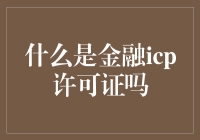 什么是金融icp许可证吗